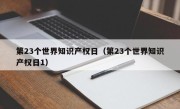 第23个世界知识产权日（第23个世界知识产权日1）